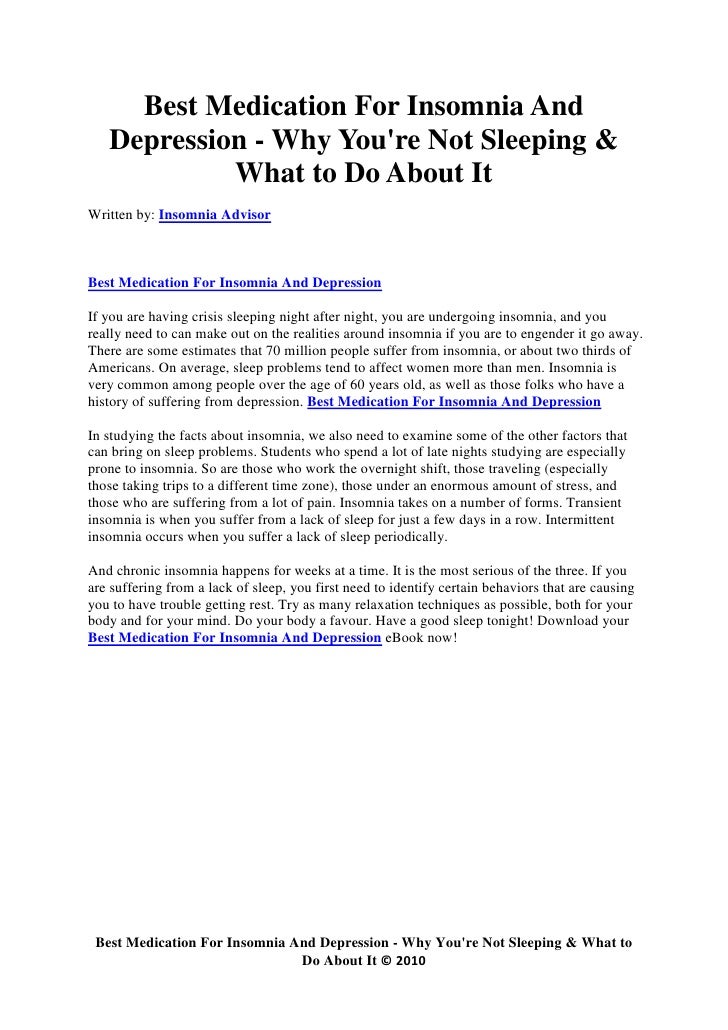 Best Medication For Insomnia And Depression - Why You're Not Sleeping & What to Do About It

Written by: Insomnia Advisor

Best Medication For Insomnia And Depression

If you are having crisis sleeping night after night, you are undergoing insomnia, and you really need to can make out on the realities around insomnia if you are to engender it go away. There are some estimates that 70 million people suffer from insomnia, or about two thirds of Americans. On average, sleep problems tend to affect women more than men. Insomnia is very common among people over the age of 60 years old, as well as those folks who have a history of suffering from depression. Best Medication For Insomnia And Depression

In studying the facts about insomnia, we also need to examine some of the other factors that can bring on sleep problems. Students who spend a lot of late nights studying are especially prone to insomnia. So are those who work the overnight shift, those traveling (especially those taking trips to a different time zone), those under an enormous amount of stress, and those who are suffering from a lot of pain. Insomnia takes on a number of forms. Transient insomnia is when you suffer from a lack of sleep for just a few days in a row. Intermittent insomnia occurs when you suffer a lack of sleep periodically.

And chronic insomnia happens for weeks at a time. It is the most serious of the three. If you are suffering from a lack of sleep, you first need to identify certain behaviors that are causing you to have trouble getting rest. Try as many relaxation techniques as possible, both for your body and for your mind. Do your body a favour. Have a good sleep tonight! Download your Best Medication For Insomnia And Depression eBook now!

Best Medication For Insomnia And Depression - Why You're Not Sleeping & What to Do About It © 2010